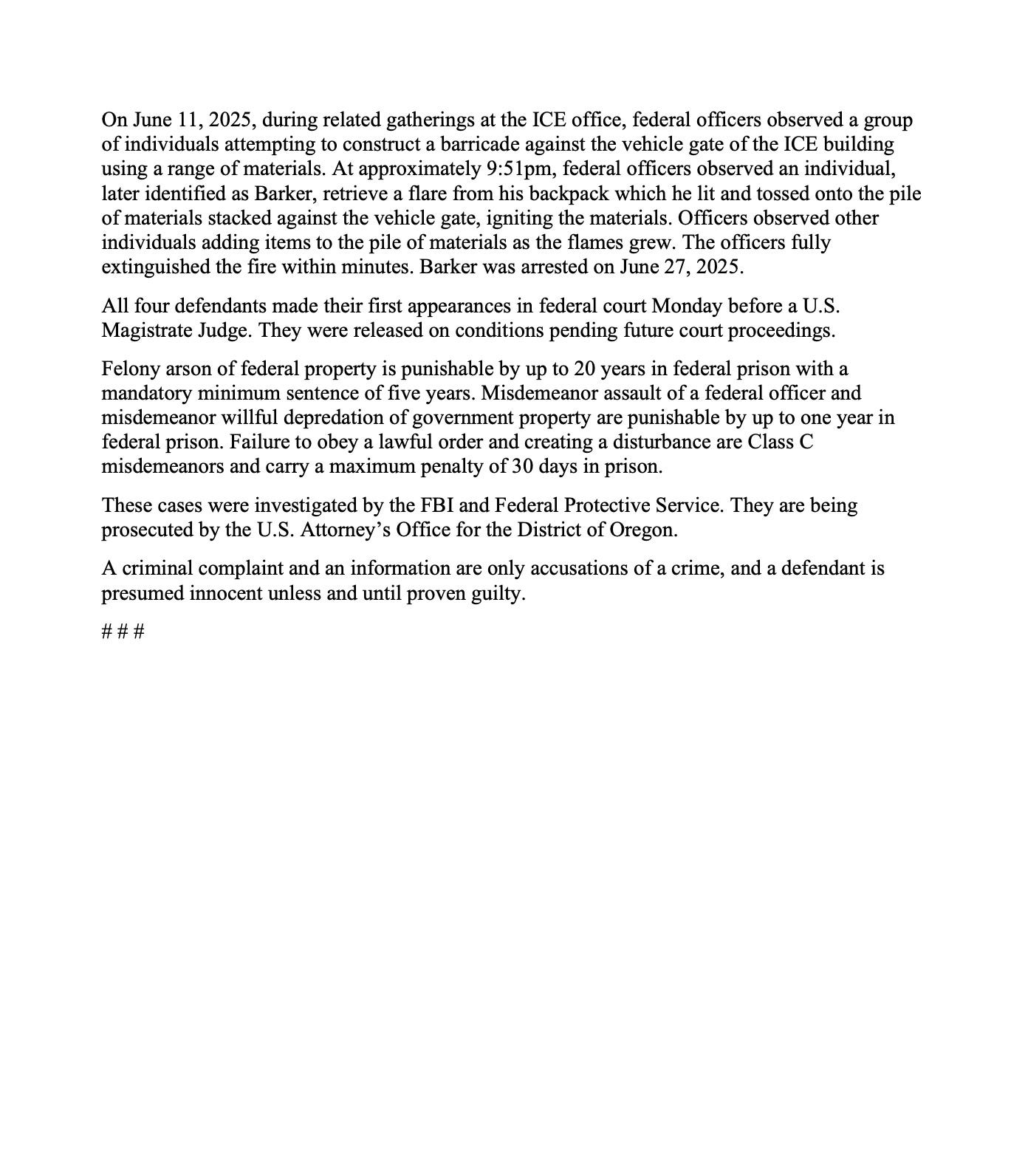 On June 11, 2025, during related gatherings at the ICE office, federal officers observed a group of individuals attempting to construct a barricade against the vehicle gate of the ICE building using a range of materials. At approximately 9:51pm, federal officers observed an individual, later identified as Barker, retrieve a flare from his backpack which he lit and tossed onto the pile of materials stacked against the vehicle gate, igniting the materials. Officers observed other individuals adding items to the pile of materials as the flames grew. The officers fully extinguished the fire within minutes. Barker was arrested on June 27, 2025.

All four defendants made their first appearances in federal court Monday before a U.S. Magistrate Judge. They were released on conditions pending future court proceedings.

Felony arson of federal property is punishable by up to 20 years in federal prison with a mandatory minimum sentence of five years. Misdemeanor assault of a federal officer and misdemeanor willful depredation of government property are punishable by up to one year in federal prison. Failure to obey a lawful order and creating a disturbance are Class C misdemeanors and carry a maximum penalty of 30 days in prison.

These cases were investigated by the FBI and Federal Protective Service. They are being prosecuted by the U.S. Attorney’s Office for the District of Oregon.

A criminal complaint and an information are only accusations of a crime, and a defendant is presumed innocent unless and until proven guilty.

# # #